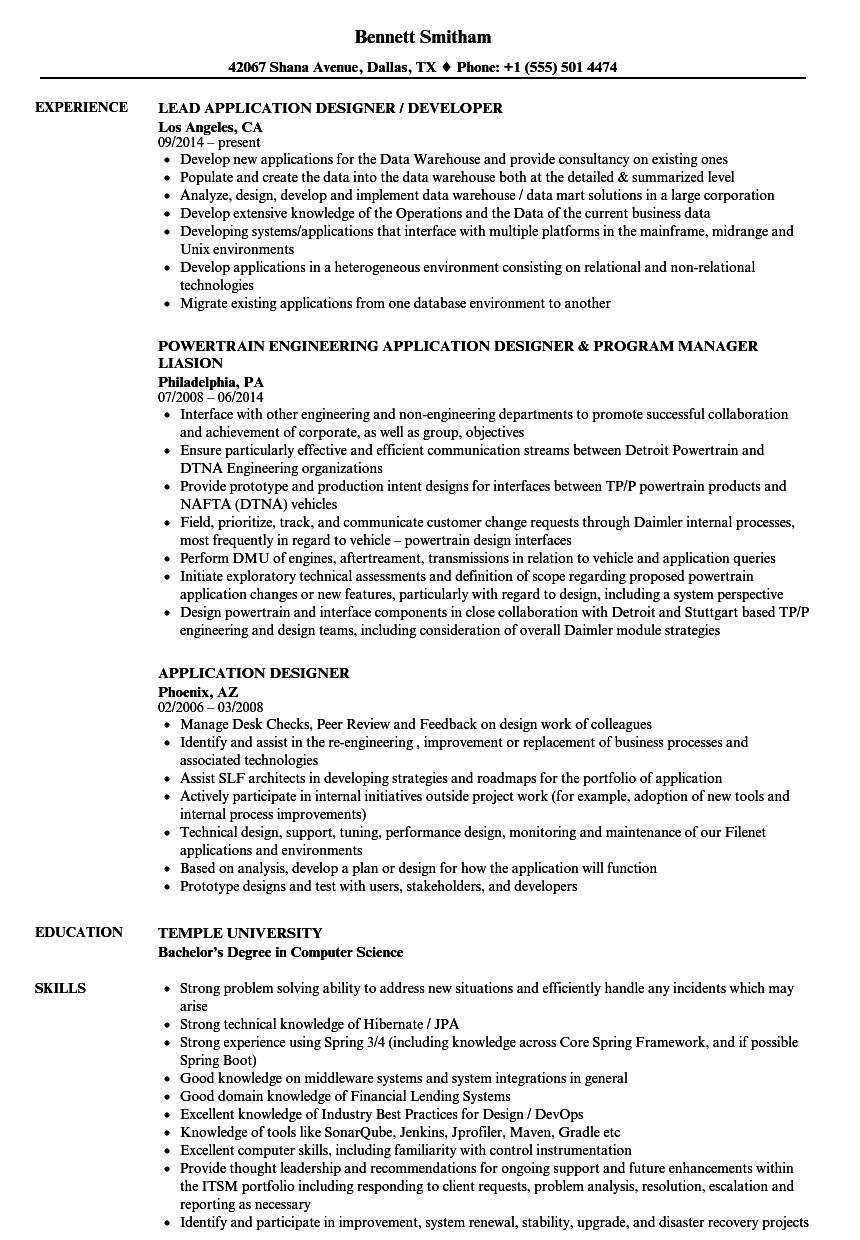 Bennett Smitham

42067 Shana Avenue, Dallas, TX ♦ Phone: +1 (555) 501 4474

EXPERIENCE

LEAD APPLICATION DESIGNER / DEVELOPER
Los Angeles, CA
09/2014 – present
• Develop new applications for the Data Warehouse and provide consultancy on existing ones
• Populate and create the data into the data warehouse both at the detailed & summarized level
• Analyze, design, develop and implement data warehouse / data mart solutions in a large corporation
• Develop extensive knowledge of the Operations and the Data of the current business data
• Developing systems/applications that interface with multiple platforms in the mainframe, midrange and Unix environments
• Develop applications in a heterogeneous environment consisting on relational and non-relational technologies
• Migrate existing applications from one database environment to another

POWERTRAIN ENGINEERING APPLICATION DESIGNER & PROGRAM MANAGER LIASION
Philadelphia, PA
07/2008 – 06/2014
• Interface with other engineering and non-engineering departments to promote successful collaboration and achievement of corporate, as well as group, objectives
• Ensure particularly effective and efficient communication streams between Detroit Powertrain and DTNA Engineering organizations
• Provide prototype and production intent designs for interfaces between TP/P powertrain products and NAFTA (DTNA) vehicles
• Field, prioritize, track, and communicate customer change requests through Daimler internal processes, most frequently in regard to vehicle – powertrain design interfaces
• Perform DMU of engines, aftertreament, transmissions in relation to vehicle and application queries
• Initiate exploratory technical assessments and definition of scope regarding proposed powertrain application changes or new features, particularly with regard to design, including a system perspective
• Design powertrain and interface components in close collaboration with Detroit and Stuttgart based TP/P engineering and design teams, including consideration of overall Daimler module strategies

APPLICATION DESIGNER
Phoenix, AZ
02/2006 – 03/2008
• Manage Desk Checks, Peer Review and Feedback on design work of colleagues
• Identify and assist in the re-engineering , improvement or replacement of business processes and associated technologies
• Assist SLF architects in developing strategies and roadmaps for the portfolio of application
• Actively participate in internal initiatives outside project work (for example, adoption of new tools and internal process improvements)
• Technical design, support, tuning, performance design, monitoring and maintenance of our Filenet applications and environments
• Based on analysis, develop a plan or design for how the application will function
• Prototype designs and test with users, stakeholders, and developers

EDUCATION

TEMPLE UNIVERSITY
Bachelor's Degree in Computer Science

SKILLS

• Strong problem solving ability to address new situations and efficiently handle any incidents which may arise
• Strong technical knowledge of Hibernate / JPA
• Strong experience using Spring 3/4 (including knowledge across Core Spring Framework, and if possible Spring Boot)
• Good knowledge on middleware systems and system integrations in general
• Good domain knowledge of Financial Lending Systems
• Excellent knowledge of Industry Best Practices for Design / DevOps
• Knowledge of tools like SonarQube, Jenkins, Jprofiler, Maven, Gradle etc
• Excellent computer skills, including familiarity with control instrumentation
• Provide thought leadership and recommendations for ongoing support and future enhancements within the ITSM portfolio including responding to client requests, problem analysis, resolution, escalation and reporting as necessary
• Identify and participate in improvement, system renewal, stability, upgrade, and disaster recovery projects